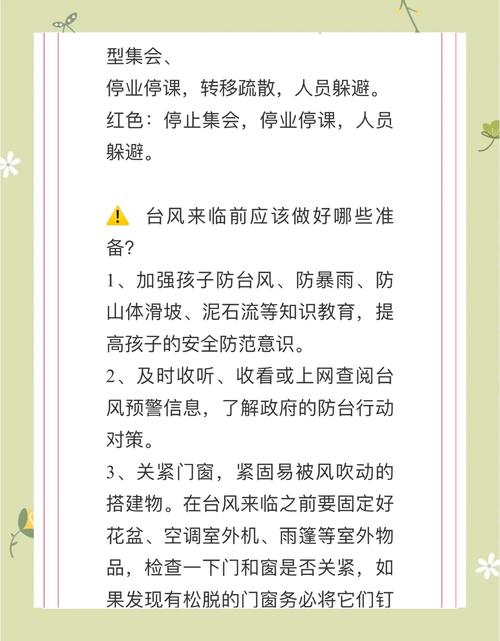 型集会、
停业停课，转移疏散，人员躲避。
红色：停止集会，停业停课，人员躲避。

⚠️ 台风来临前应该做好哪些准备？
1、加强孩子防台风、防暴雨、防山体滑坡、泥石流等知识教育，提高孩子的安全防范意识。
2、及时收听、收看或上网查阅台风预警信息，了解政府的防台行动对策。
3、关紧门窗，紧固易被风吹动的搭建物。在台风来临之前要固定好花盆、空调室外机、雨篷等室外物品，检查一下门和窗是否关紧，如果发现有松脱的门窗务必将它们钉